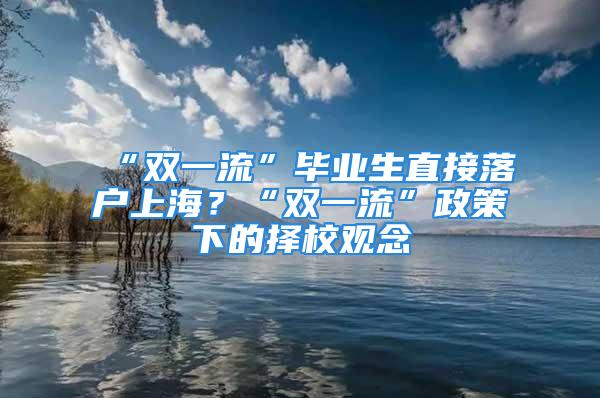 “双一流”毕业生直接落户上海？“双一流”政策下的择校观念